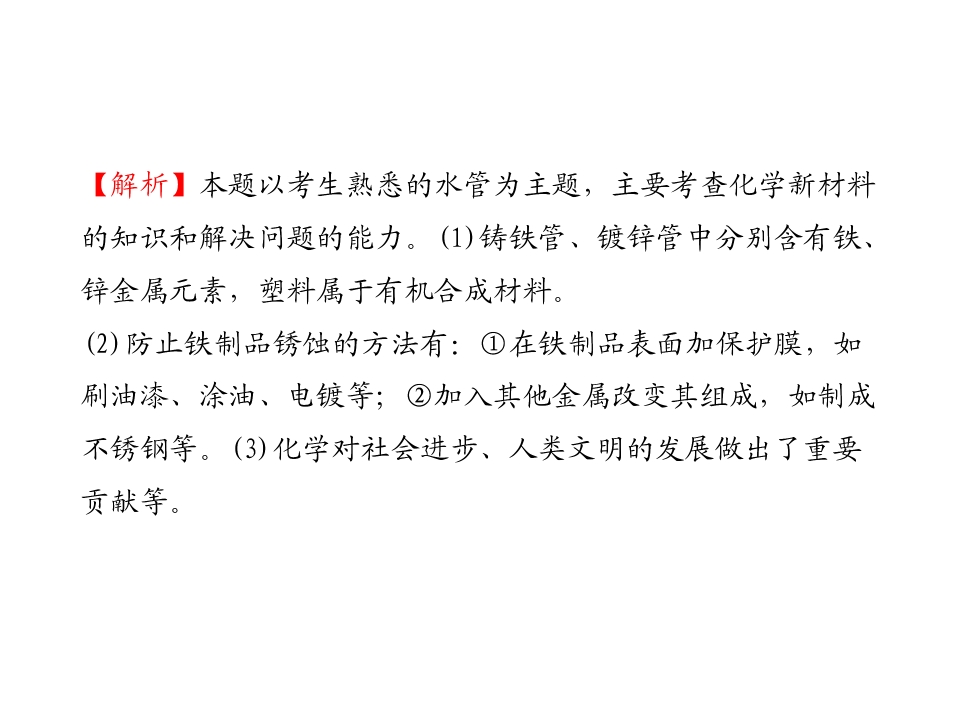 【解析】本题以考生熟悉的水管为主题，主要考查化学新材料的知识和解决问题的能力。(1)铸铁管、镀锌管中分别含有铁、锌金属元素，塑料属于有机合成材料。

(2)防止铁制品锈蚀的方法有：①在铁制品表面加保护膜，如刷油漆、涂油、电镀等；②加入其他金属改变其组成，如制成不锈钢等。(3)化学对社会进步、人类文明的发展做出了重要贡献等。